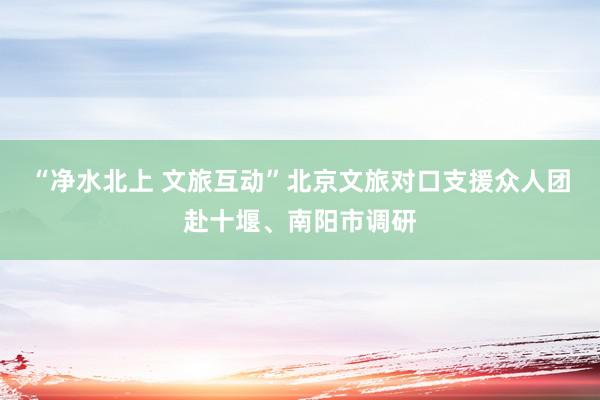 “净水北上 文旅互动”北京文旅对口支援众人团赴十堰、南阳市调研